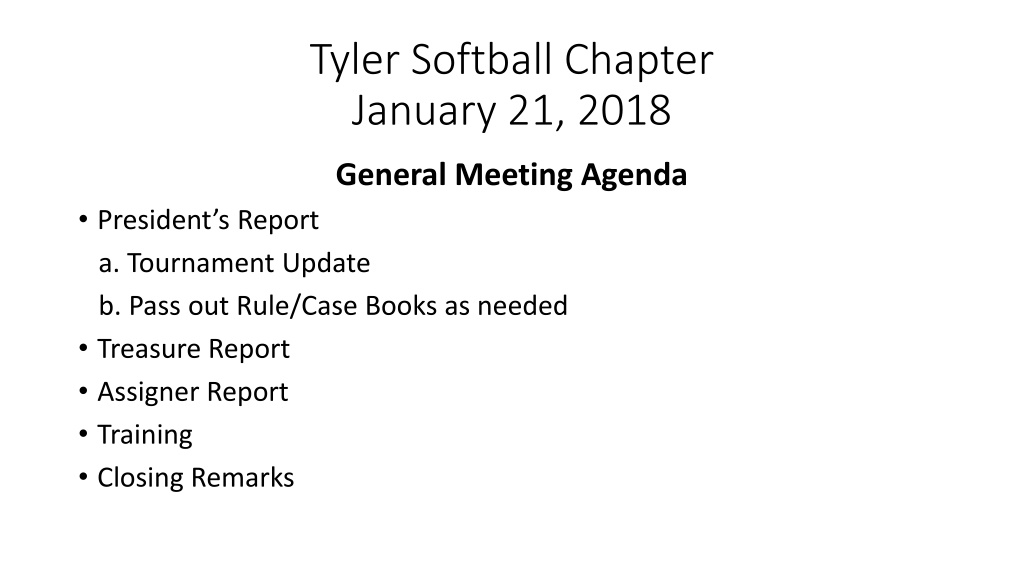 Tyler Softball Chapter
January 21, 2018

General Meeting Agenda

• President's Report
a. Tournament Update
b. Pass out Rule/Case Books as needed
• Treasure Report
• Assigner Report
• Training
• Closing Remarks